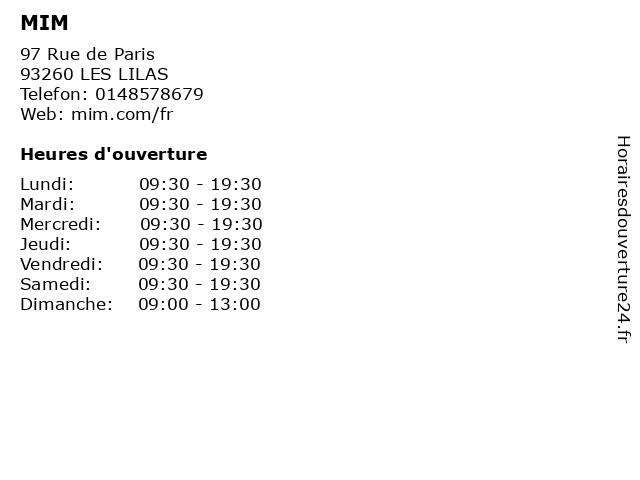 MIM

97 Rue de Paris
93260 LES LILAS
Telefon: 0148578679
Web: mim.com/fr

Heures d'ouverture

Lundi: 09:30 - 19:30
Mardi: 09:30 - 19:30
Mercredi: 09:30 - 19:30
Jeudi: 09:30 - 19:30
Vendredi: 09:30 - 19:30
Samedi: 09:30 - 19:30
Dimanche: 09:00 - 13:00

Horairesdouverture24.fr